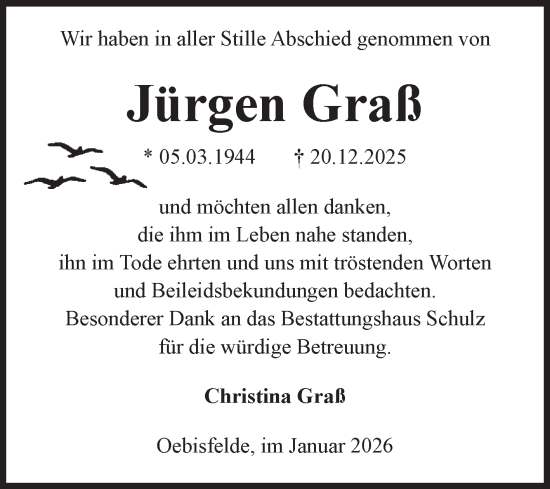 Wir haben in aller Stille Abschied genommen von

Jürgen Graß

* 05.03.1944 † 20.12.2025

und möchten allen danken,
die ihm im Leben nahe standen,
ihn im Tode ehrten und uns mit tröstenden Worten
und Beileidsbekundungen bedachten.
Besonderer Dank an das Bestattungshaus Schulz
für die würdige Betreuung.

Christina Graß

Oebisfelde, im Januar 2026